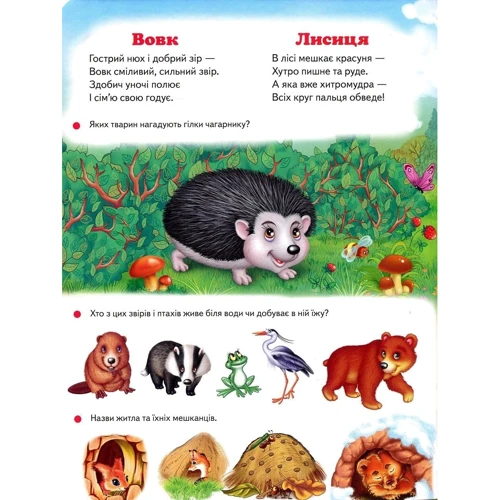 Вовк

Гострий нюх і добрий зір —
Вовк сміливий, сильний звір.
Здобич уночі полює
І сім'ю свою годує.

Лисиця

В лісі мешкає красуня —
Хутро пишне та руде.
А яка вже хитромудра —
Всіх круг пальця обведе!

Яких тварин нагадують гілки чагарнику?

Хто з цих звірів і птахів живе біля води чи добуває в ній їжу?

Назви житла та їхніх мешканців.